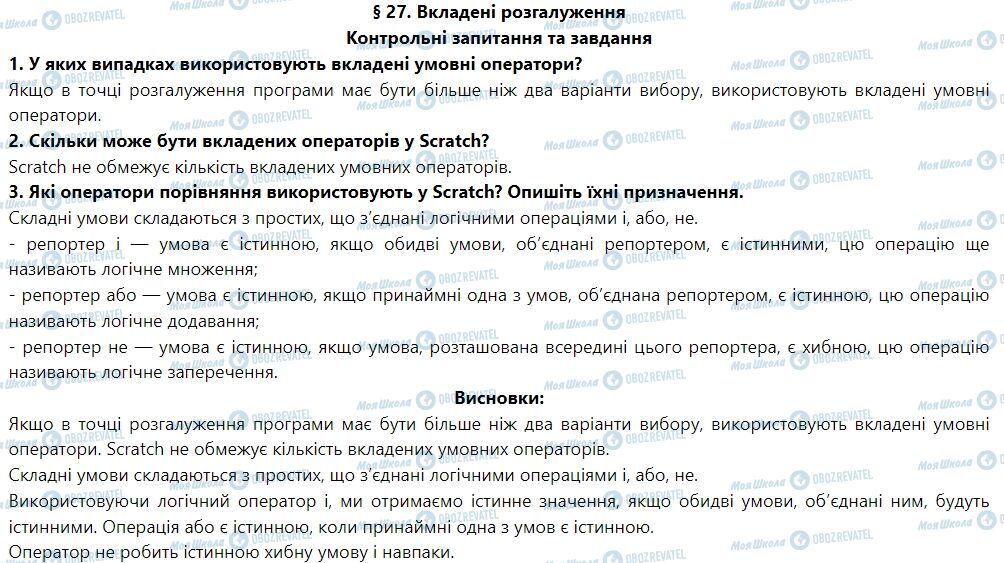 § 27. Вкладені розгалуження

Контрольні запитання та завдання

1. У яких випадках використовують вкладені умовні оператори?

Якщо в точці розгалуження програми має бути більше ніж два варіанти вибору, використовують вкладені умовні оператори.

2. Скільки може бути вкладених операторів у Scratch?

Scratch не обмежує кількість вкладених умовних операторів.

3. Які оператори порівняння використовують у Scratch? Опишіть їхні призначення.

Складні умови складаються з простих, що з'єднані логічними операціями і, або, не.

- репортер і — умова є істинною, якщо обидві умови, об'єднані репортером, є істинними, цю операцію ще називають логічне множення;

- репортер або — умова є істинною, якщо принаймні одна з умов, об'єднана репортером, є істинною, цю операцію називають логічне додавання;

- репортер не — умова є істинною, якщо умова, розташована всередині цього репортера, є хибною, цю операцію називають логічне заперечення.

Висновки:

Якщо в точці розгалуження програми має бути більше ніж два варіанти вибору, використовують вкладені умовні оператори. Scratch не обмежує кількість вкладених умовних операторів.

Складні умови складаються з простих, що з'єднані логічними операціями і, або, не.

Використовуючи логічний оператор і, ми отримаємо істинне значення, якщо обидві умови, об'єднані ним, будуть істинними. Операція або є істинною, коли принаймні одна з умов є істинною.

Оператор не робить істинною хибну умову і навпаки.

Моя Школа OBOZREVATEL